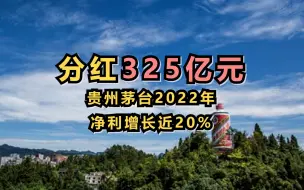 分红325亿元

贵州茅台2022年
净利增长近20%